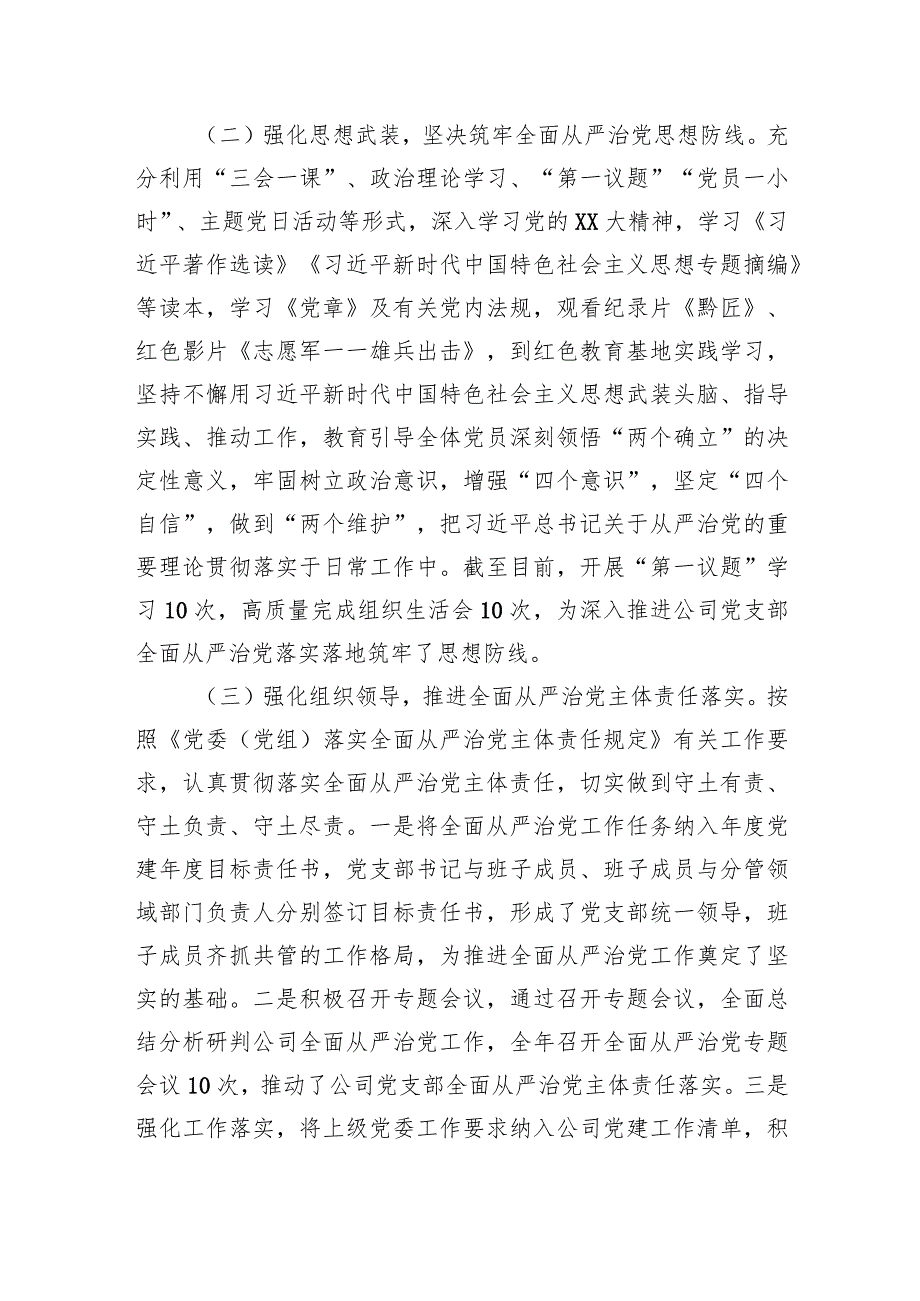 （二）强化思想武装，坚决筑牢全面从严治党思想防线。充分利用“三会一课”、政治理论学习、“第一议题”“党员一小时”、主题党日活动等形式，深入学习党的XX大精神，学习《习近平著作选读》《习近平新时代中国特色社会主义思想专题摘编》等读本，学习《党章》及有关党内法规，观看纪录片《黔匠》、红色影片《志愿军——雄兵出击》，到红色教育基地实践学习，坚持不懈用习近平新时代中国特色社会主义思想武装头脑、指导实践、推动工作，教育引导全体党员深刻领悟“两个确立”的决定性意义，牢固树立政治意识，增强“四个意识”，坚定“四个自信”，做到“两个维护”，把习近平总书记关于从严治党的重要理论贯彻落实于日常工作中。截至目前，开展“第一议题”学习10次，高质量完成组织生活会10次，为深入推进公司党支部全面从严治党落实落地筑牢了思想防线。

（三）强化组织领导，推进全面从严治党主体责任落实。按照《党委（党组）落实全面从严治党主体责任规定》有关工作要求，认真贯彻落实全面从严治党主体责任，切实做到守土有责、守土负责、守土尽责。一是将全面从严治党工作任务纳入年度党建年度目标责任书，党支部书记与班子成员、班子成员与分管领域部门负责人分别签订目标责任书，形成了党支部统一领导，班子成员齐抓共管的工作格局，为推进全面从严治党工作奠定了坚实的基础。二是积极召开专题会议，通过召开专题会议，全面总结分析研判公司全面从严治党工作，全年召开全面从严治党专题会议10次，推动了公司党支部全面从严治党主体责任落实。三是强化工作落实，将上级党委工作要求纳入公司党建工作清单，积